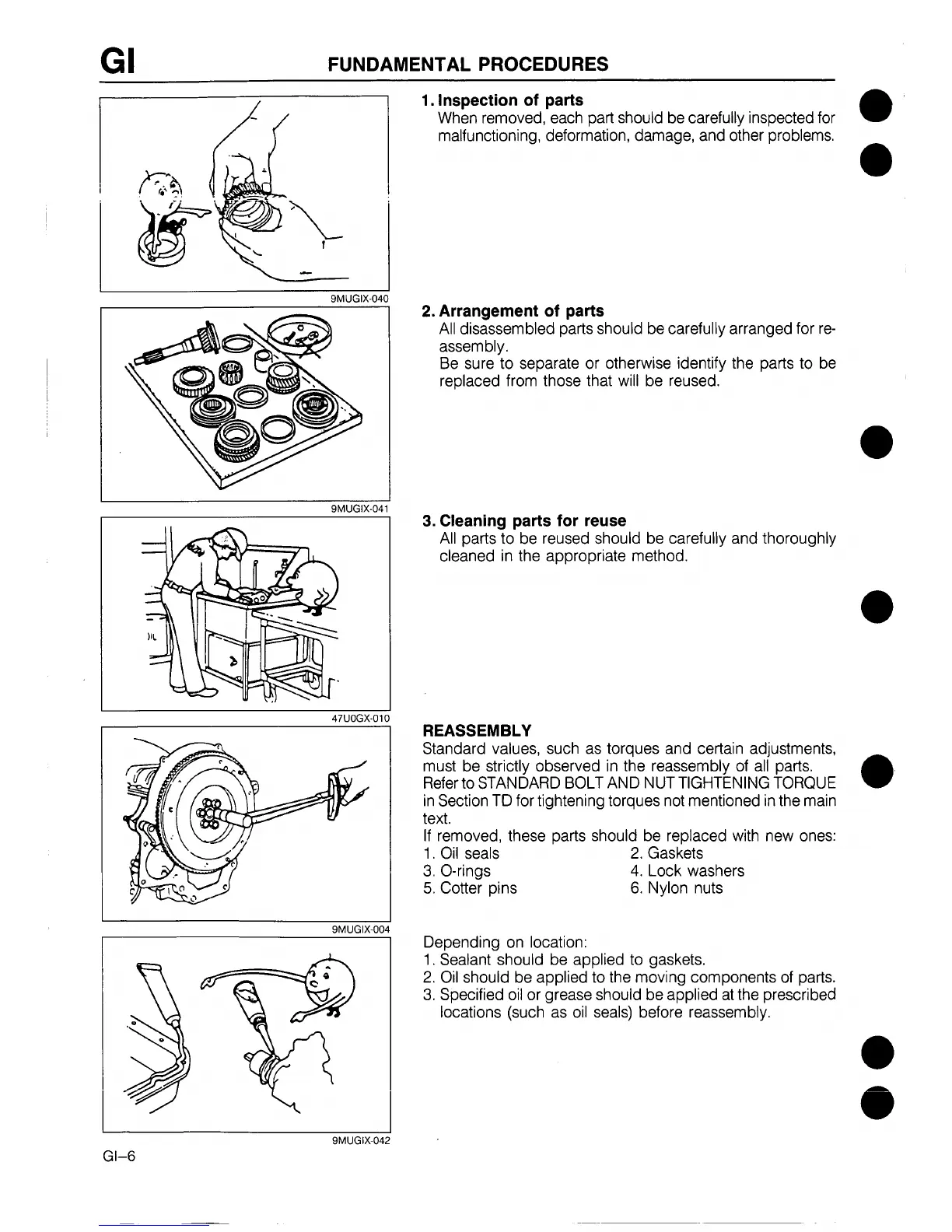 GI FUNDAMENTAL PROCEDURES

9MUGIX-040

1. Inspection of parts
When removed, each part should be carefully inspected for malfunctioning, deformation, damage, and other problems.

9MUGIX-041

2. Arrangement of parts
All disassembled parts should be carefully arranged for reassembly.
Be sure to separate or otherwise identify the parts to be replaced from those that will be reused.

47U0GX-010

3. Cleaning parts for reuse
All parts to be reused should be carefully and thoroughly cleaned in the appropriate method.

9MUGIX-004

REASSEMBLY
Standard values, such as torques and certain adjustments, must be strictly observed in the reassembly of all parts.
Refer to STANDARD BOLT AND NUT TIGHTENING TORQUE in Section TD for tightening torques not mentioned in the main text.
If removed, these parts should be replaced with new ones:
1. Oil seals 2. Gaskets
3. O-rings 4. Lock washers
5. Cotter pins 6. Nylon nuts

9MUGIX-042

Depending on location:
1. Sealant should be applied to gaskets.
2. Oil should be applied to the moving components of parts.
3. Specified oil or grease should be applied at the prescribed locations (such as oil seals) before reassembly.

GI–6